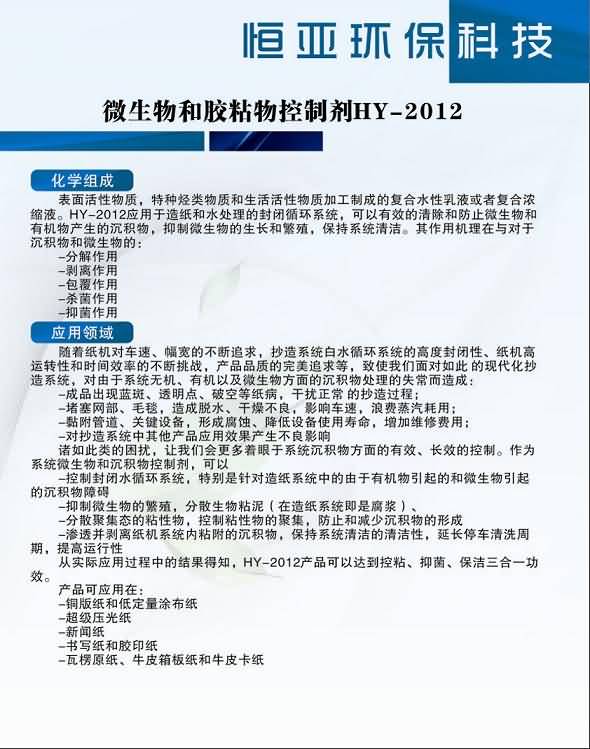 恒亚环保科技

微生物和胶粘物控制剂HY-2012

化学组成

表面活性物质，特种烃类物质和生活活性物质加工制成的复合水性乳液或者复合浓缩液。HY-2012应用于造纸和水处理的封闭循环系统，可以有效的清除和防止微生物和有机物产生的沉积物，抑制微生物的生长和繁殖，保持系统清洁。其作用机理在与对于沉积物和微生物的：
–分解作用
–剥离作用
–包覆作用
–杀菌作用
–抑菌作用

应用领域

随着纸机对车速、幅宽的不断追求，抄造系统白水循环系统的高度封闭性、纸机高运转性和时间效率的不断挑战，产品品质的完美追求等，致使我们面对如此 的现代化抄造系统，对由于系统无机、有机以及微生物方面的沉积物处理的失常而造成：
–成品出现蓝斑、透明点、破空等纸病，干扰正常 的抄造过程；
–堵塞网部、毛毯，造成脱水、干燥不良，影响车速，浪费蒸汽耗用；
–黏附管道、关键设备，形成腐蚀、降低设备使用寿命，增加维修费用；
–对抄造系统中其他产品应用效果产生不良影响
诸如此类的困扰，让我们会更多着眼于系统沉积物方面的有效、长效的控制。作为系统微生物和沉积物控制剂，可以
–控制封闭水循环系统，特别是针对造纸系统中的由于有机物引起的和微生物引起的沉积物障碍
–抑制微生物的繁殖，分散生物粘泥（在造纸系统即是腐浆）、
–分散聚集态的粘性物，控制粘性物的聚集，防止和减少沉积物的形成
–渗透并剥离纸机系统内粘附的沉积物，保持系统清洁的清洁性，延长停车清洗周期，提高运行性
从实际应用过程中的结果得知，HY-2012产品可以达到控粘、抑菌、保洁三合一功效。
产品可应用在：
–铜版纸和低定量涂布纸
–超级压光纸
–新闻纸
–书写纸和胶印纸
–瓦楞原纸、牛皮箱板纸和牛皮卡纸